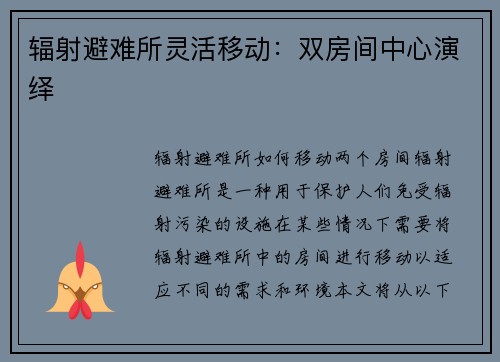 辐射避难所灵活移动：双房间中心演绎

辐射避难所如何移动两个房间辐射避难所是一种用于保护人们免受辐射污染的设施在某些情况下需要将辐射避难所中的房间进行移动以适应不同的需求和环境本文将从以下